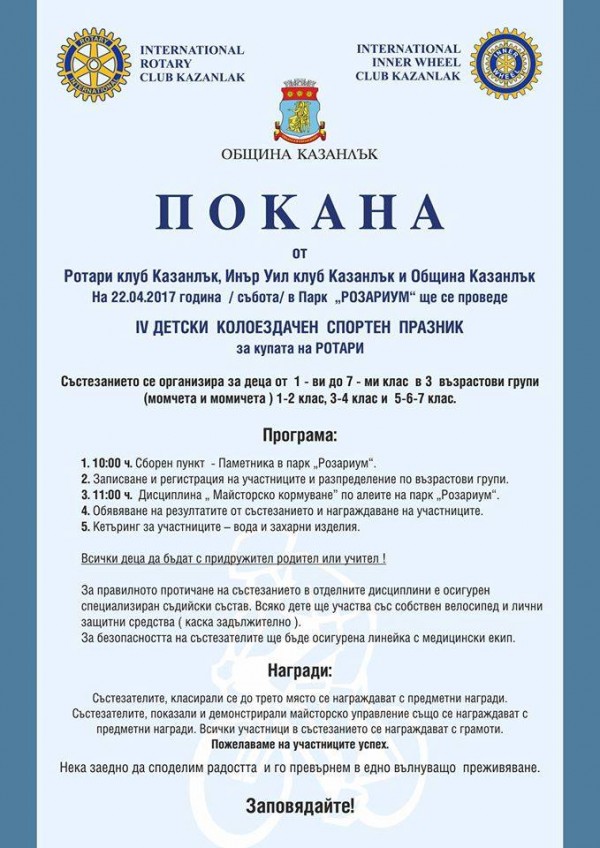 ROTARY INTERNATIONAL

INTERNATIONAL ROTARY CLUB KAZANLAK

INTERNATIONAL INNER WHEEL CLUB KAZANLAK

INNER WHEEL

ОБЩИНА КАЗАНЛЪК

ПОКАНА

от

Ротари клуб Казанлък, Инър Уил клуб Казанлък и Община Казанлък

На 22.04.2017 година / събота/ в Парк „РОЗАРИУМ" ще се проведе

IV ДЕТСКИ КОЛОЕЗДАЧЕН СПОРТЕН ПРАЗНИК

за купата на РОТАРИ

Състезанието се организира за деца от 1 - ви до 7 - ми клас в 3 възрастови групи (момчета и момичета ) 1-2 клас, 3-4 клас и 5-6-7 клас.

Програма:

1. 10:00 ч. Сборен пункт - Паметника в парк „Розариум".
2. Записване и регистрация на участниците и разпределение по възрастови групи.
3. 11:00 ч. Дисциплина „Майсторско кормуване" по алеите на парк „Розариум".
4. Обявяване на резултатите от състезанието и награждаване на участниците.
5. Кетъринг за участниците – вода и захарни изделия.

Всички деца да бъдат с придружител родител или учител !

За правилното протичане на състезанието в отделните дисциплини е осигурен специализиран съдийски състав. Всяко дете ще участва със собствен велосипед и лични защитни средства ( каска задължително ).
За безопасността на състезателите ще бъде осигурена линейка с медицински екип.

Награди:

Състезателите, класирали се до трето място се награждават с предметни награди. Състезателите, показали и демонстрирали майсторско управление също се награждават с предметни награди. Всички участници в състезанието се награждават с грамоти.
Пожелаваме на участниците успех.

Нека заедно да споделим радостта и го превърнем в едно вълнуващо преживяване.

Заповядайте!